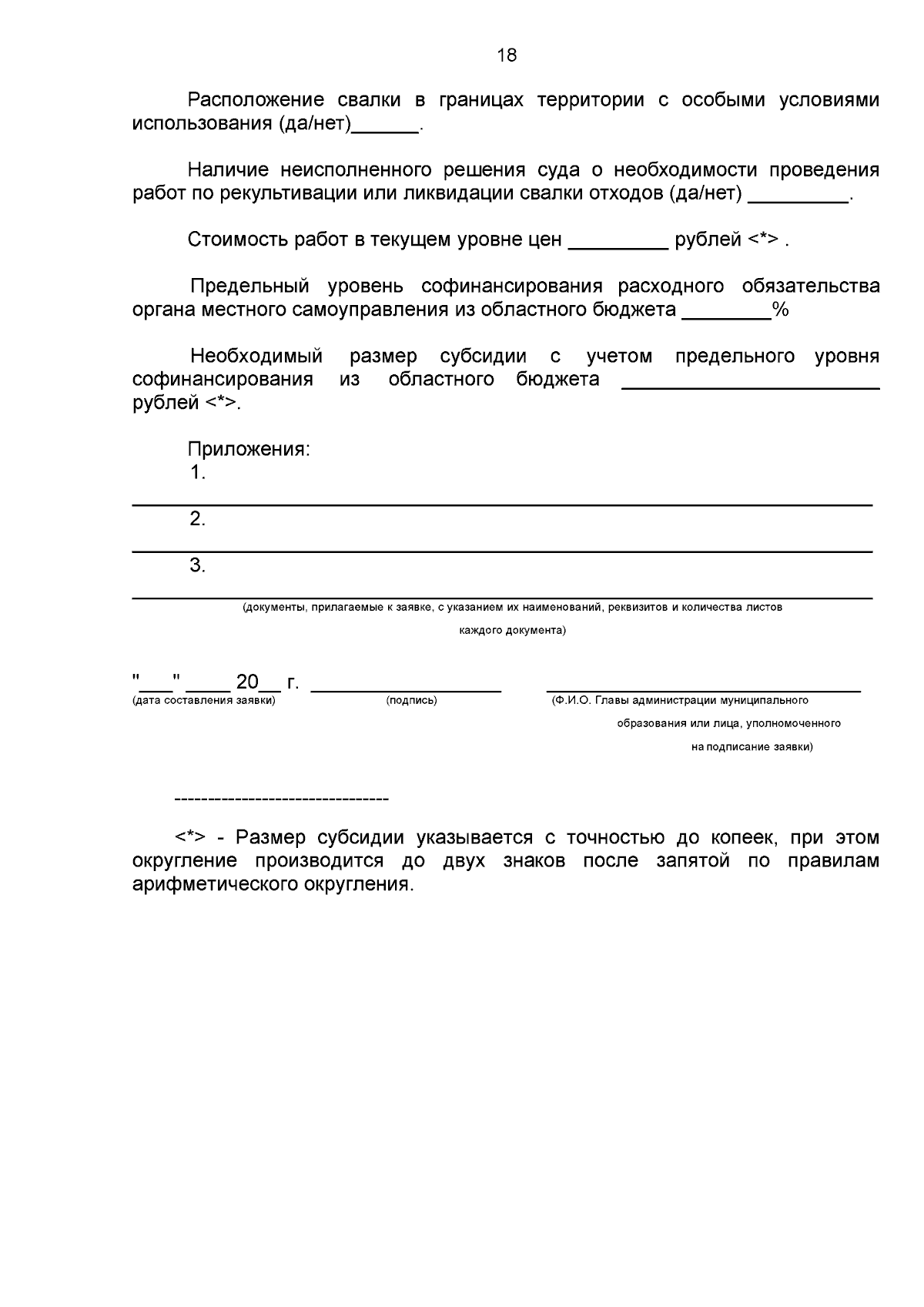 18

Расположение свалки в границах территории с особыми условиями использования (да/нет)____.

Наличие неисполненного решения суда о необходимости проведения работ по рекультивации или ликвидации свалки отходов (да/нет) ____.

Стоимость работ в текущем уровне цен ____ рублей <*> .

Предельный уровень софинансирования расходного обязательства органа местного самоуправления из областного бюджета ____%

Необходимый размер субсидии с учетом предельного уровня софинансирования из областного бюджета ____ рублей <*>.

Приложения:
1. ____
2. ____
3. ____
(документы, прилагаемые к заявке, с указанием их наименований, реквизитов и количества листов каждого документа)

"____" ____ 20____ г. ____ ____
(дата составления заявки) (подпись) (Ф.И.О. Главы администрации муниципального образования или лица, уполномоченного на подписание заявки)

--------------------------------

<*> - Размер субсидии указывается с точностью до копеек, при этом округление производится до двух знаков после запятой по правилам арифметического округления.